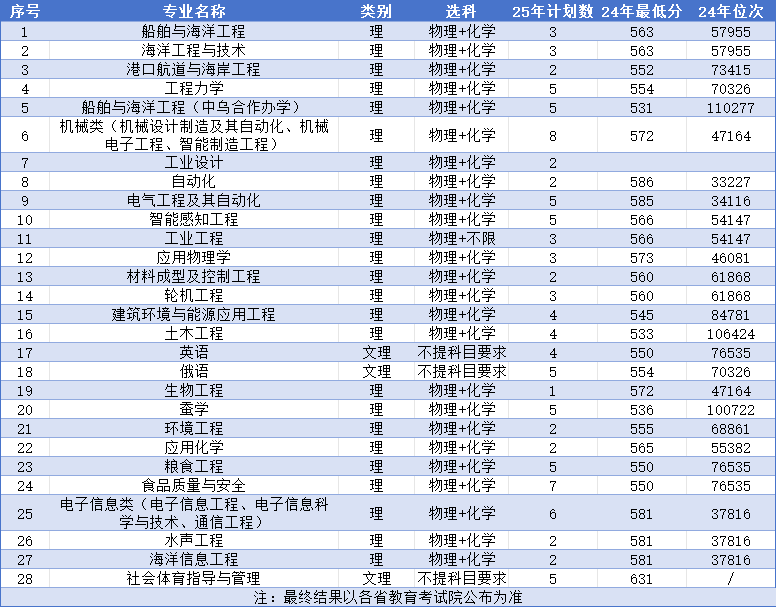 | 序号 | 专业名称 | 类别 | 选科 | 25年计划数 | 24年最低分 | 24年位次 |
|---|---|---|---|---|---|---|
| 1 | 船舶与海洋工程 | 理 | 物理+化学 | 3 | 563 | 57955 |
| 2 | 海洋工程与技术 | 理 | 物理+化学 | 3 | 563 | 57955 |
| 3 | 港口航道与海岸工程 | 理 | 物理+化学 | 2 | 552 | 73415 |
| 4 | 工程力学 | 理 | 物理+化学 | 5 | 554 | 70326 |
| 5 | 船舶与海洋工程（中乌合作办学） | 理 | 物理+化学 | 5 | 531 | 110277 |
| 6 | 机械类（机械设计制造及其自动化、机械电子工程、智能制造工程） | 理 | 物理+化学 | 8 | 572 | 47164 |
| 7 | 工业设计 | 理 | 物理+化学 | 2 | | |
| 8 | 自动化 | 理 | 物理+化学 | 2 | 586 | 33227 |
| 9 | 电气工程及其自动化 | 理 | 物理+化学 | 5 | 585 | 34116 |
| 10 | 智能感知工程 | 理 | 物理+化学 | 5 | 566 | 54147 |
| 11 | 工业工程 | 理 | 物理+不限 | 3 | 566 | 54147 |
| 12 | 应用物理学 | 理 | 物理+化学 | 3 | 573 | 46081 |
| 13 | 材料成型及控制工程 | 理 | 物理+化学 | 2 | 560 | 61868 |
| 14 | 轮机工程 | 理 | 物理+化学 | 3 | 560 | 61868 |
| 15 | 建筑环境与能源应用工程 | 理 | 物理+化学 | 4 | 545 | 84781 |
| 16 | 土木工程 | 理 | 物理+化学 | 4 | 533 | 106424 |
| 17 | 英语 | 文理 | 不提科目要求 | 4 | 550 | 76535 |
| 18 | 俄语 | 文理 | 不提科目要求 | 5 | 554 | 70326 |
| 19 | 生物工程 | 理 | 物理+化学 | 1 | 572 | 47164 |
| 20 | 蚕学 | 理 | 物理+化学 | 5 | 536 | 100722 |
| 21 | 环境工程 | 理 | 物理+化学 | 2 | 555 | 68861 |
| 22 | 应用化学 | 理 | 物理+化学 | 2 | 565 | 55382 |
| 23 | 粮食工程 | 理 | 物理+化学 | 5 | 550 | 76535 |
| 24 | 食品质量与安全 | 理 | 物理+化学 | 7 | 550 | 76535 |
| 25 | 电子信息类（电子信息工程、电子信息科学与技术、通信工程） | 理 | 物理+化学 | 6 | 581 | 37816 |
| 26 | 水声工程 | 理 | 物理+化学 | 2 | 581 | 37816 |
| 27 | 海洋信息工程 | 理 | 物理+化学 | 2 | 581 | 37816 |
| 28 | 社会体育指导与管理 | 文理 | 不提科目要求 | 5 | 631 | / |

注：最终结果以各省教育考试院公布为准